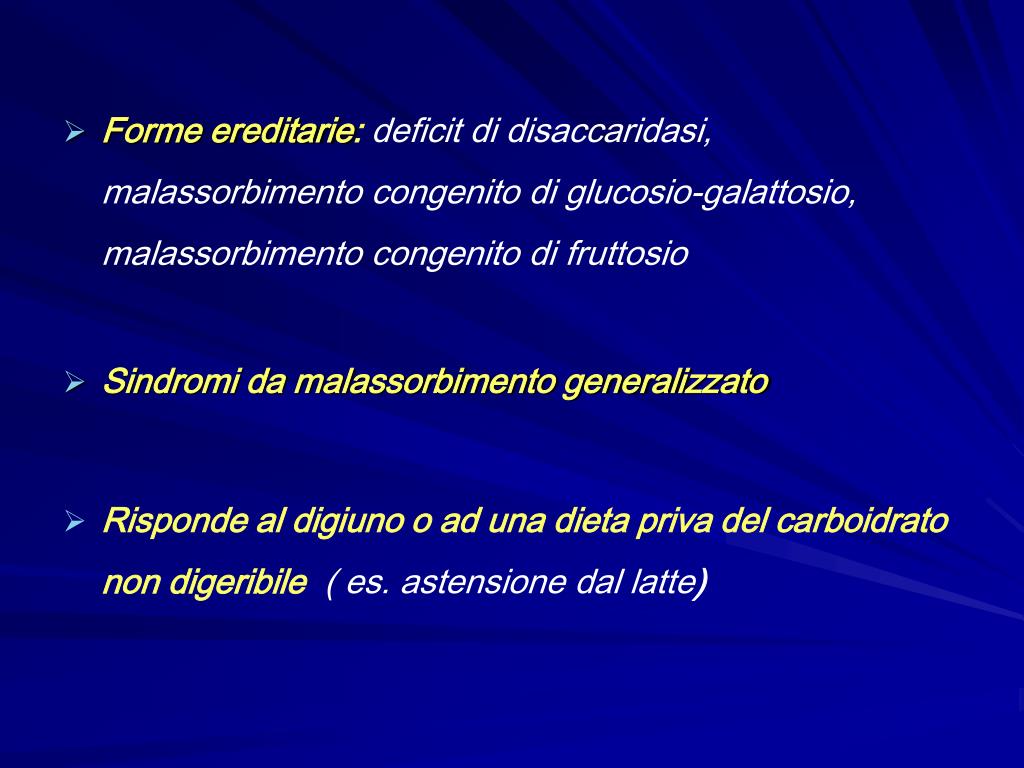 ➢ Forme ereditarie: deficit di disaccaridasi, malassorbimento congenito di glucosio-galattosio, malassorbimento congenito di fruttosio

➢ Sindromi da malassorbimento generalizzato

➢ Risponde al digiuno o ad una dieta priva del carboidrato non digeribile ( es. astensione dal latte)